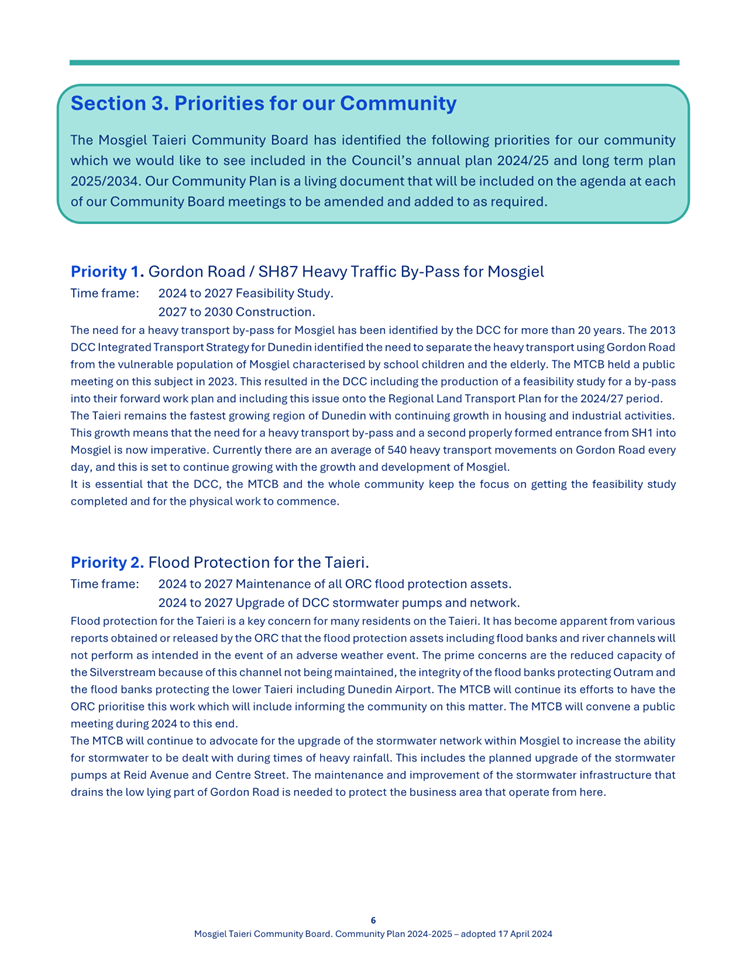 Section 3. Priorities for our Community

The Mosgiel Taieri Community Board has identified the following priorities for our community which we would like to see included in the Council's annual plan 2024/25 and long term plan 2025/2034. Our Community Plan is a living document that will be included on the agenda at each of our Community Board meetings to be amended and added to as required.

Priority 1. Gordon Road / SH87 Heavy Traffic By-Pass for Mosgiel

Time frame: 2024 to 2027 Feasibility Study.
2027 to 2030 Construction.

The need for a heavy transport by-pass for Mosgiel has been identified by the DCC for more than 20 years. The 2013 DCC Integrated Transport Strategy for Dunedin identified the need to separate the heavy transport using Gordon Road from the vulnerable population of Mosgiel characterised by school children and the elderly. The MTCB held a public meeting on this subject in 2023. This resulted in the DCC including the production of a feasibility study for a by-pass into their forward work plan and including this issue onto the Regional Land Transport Plan for the 2024/27 period.
The Taieri remains the fastest growing region of Dunedin with continuing growth in housing and industrial activities. This growth means that the need for a heavy transport by-pass and a second properly formed entrance from SH1 into Mosgiel is now imperative. Currently there are an average of 540 heavy transport movements on Gordon Road every day, and this is set to continue growing with the growth and development of Mosgiel.
It is essential that the DCC, the MTCB and the whole community keep the focus on getting the feasibility study completed and for the physical work to commence.

Priority 2. Flood Protection for the Taieri.

Time frame: 2024 to 2027 Maintenance of all ORC flood protection assets.
2024 to 2027 Upgrade of DCC stormwater pumps and network.

Flood protection for the Taieri is a key concern for many residents on the Taieri. It has become apparent from various reports obtained or released by the ORC that the flood protection assets including flood banks and river channels will not perform as intended in the event of an adverse weather event. The prime concerns are the reduced capacity of the Silverstream because of this channel not being maintained, the integrity of the flood banks protecting Outram and the flood banks protecting the lower Taieri including Dunedin Airport. The MTCB will continue its efforts to have the ORC prioritise this work which will include informing the community on this matter. The MTCB will convene a public meeting during 2024 to this end.
The MTCB will continue to advocate for the upgrade of the stormwater network within Mosgiel to increase the ability for stormwater to be dealt with during times of heavy rainfall. This includes the planned upgrade of the stormwater pumps at Reid Avenue and Centre Street. The maintenance and improvement of the stormwater infrastructure that drains the low lying part of Gordon Road is needed to protect the business area that operate from here.

6
Mosgiel Taieri Community Board. Community Plan 2024-2025 – adopted 17 April 2024